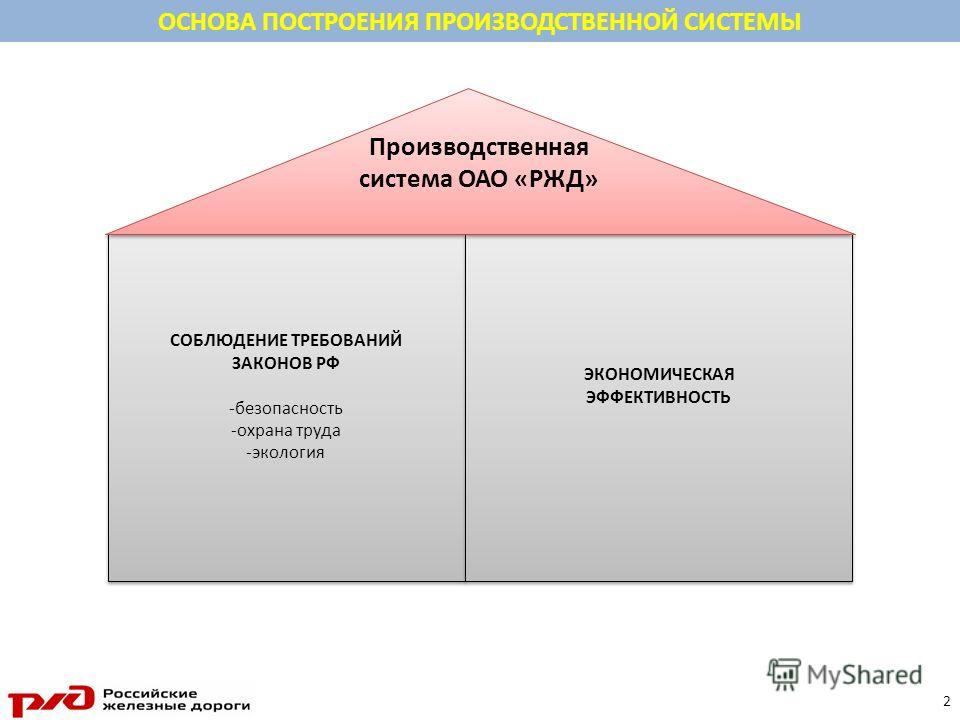 ОСНОВА ПОСТРОЕНИЯ ПРОИЗВОДСТВЕННОЙ СИСТЕМЫ

Производственная система ОАО «РЖД»

СОБЛЮДЕНИЕ ТРЕБОВАНИЙ ЗАКОНОВ РФ

-безопасность
-охрана труда
-экология

ЭКОНОМИЧЕСКАЯ ЭФФЕКТИВНОСТЬ

РЖД Российские железные дороги

MyShared

2